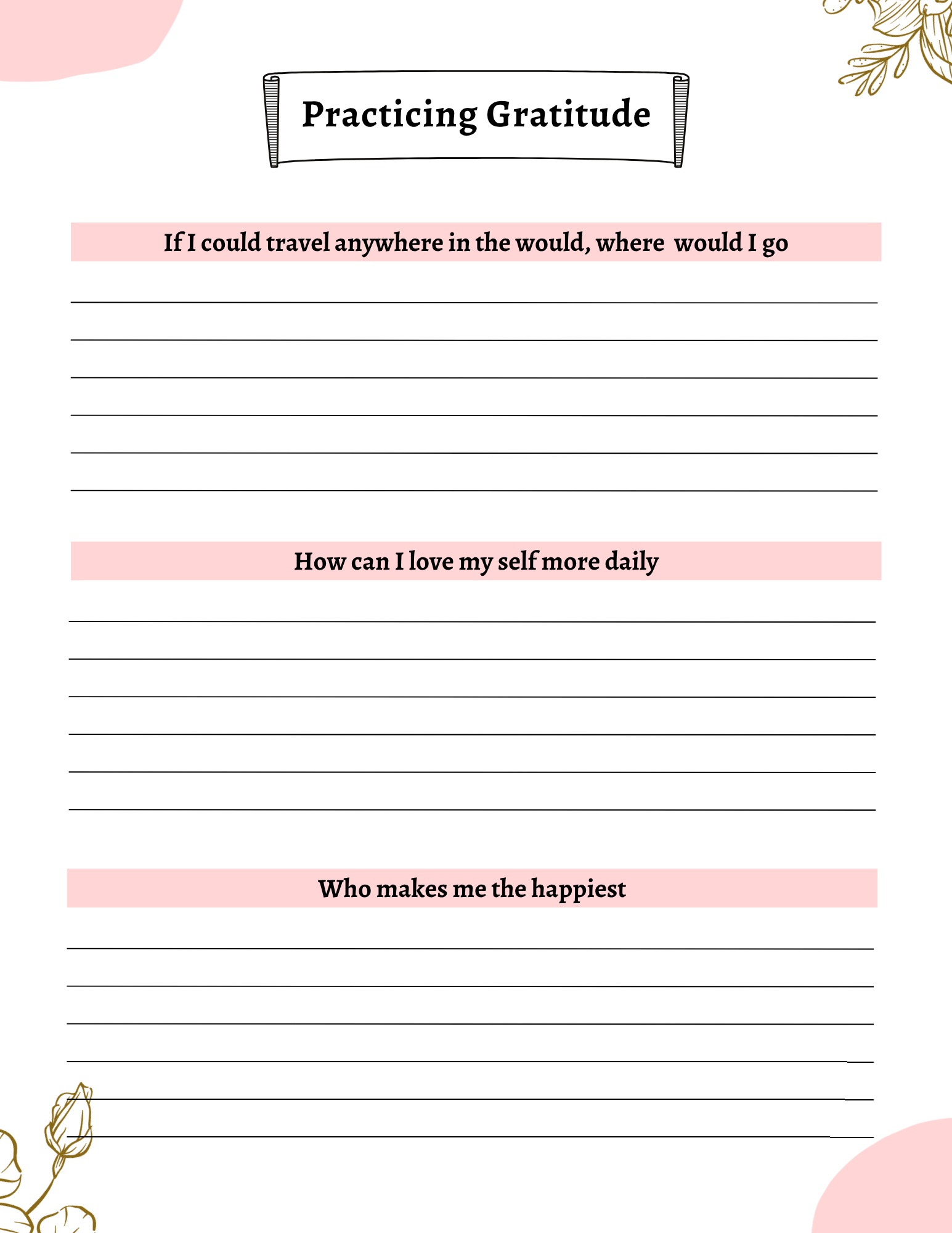 Practicing Gratitude

If I could travel anywhere in the would, where would I go

How can I love my self more daily

Who makes me the happiest